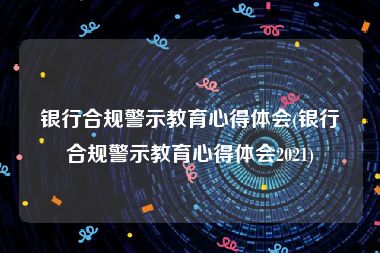 银行合规警示教育心得体会(银行合规警示教育心得体会2021)